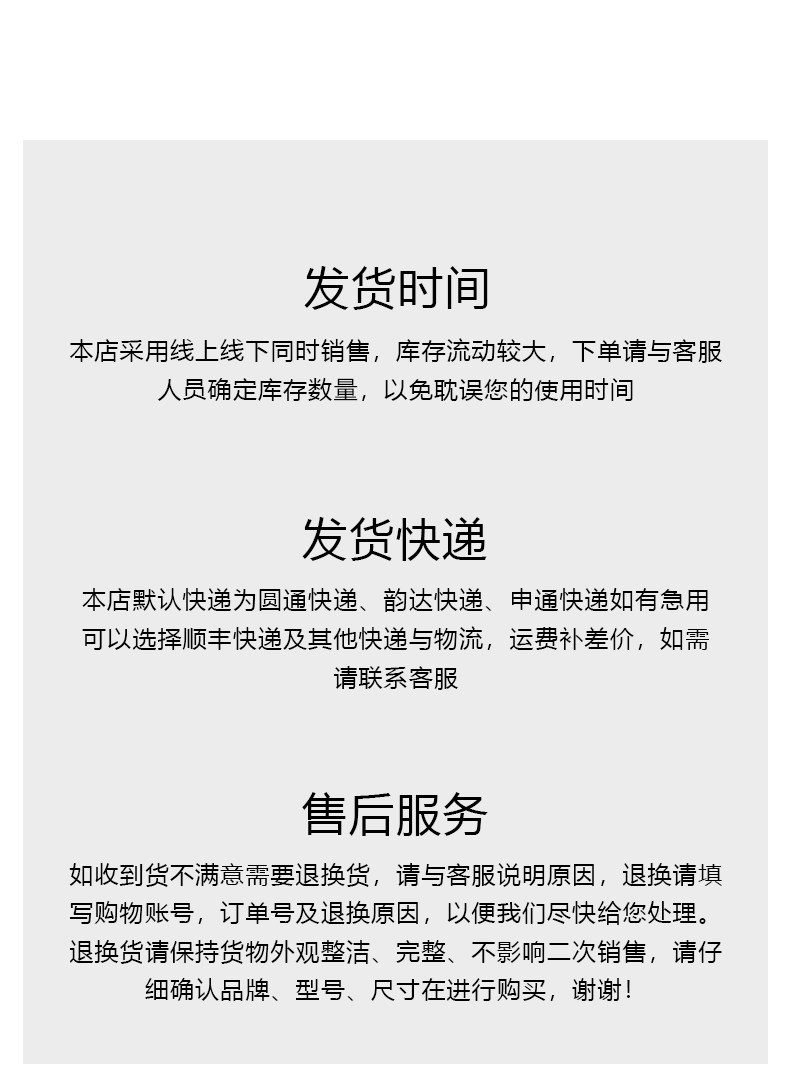 发货时间

本店采用线上线下同时销售，库存流动较大，下单请与客服人员确定库存数量，以免耽误您的使用时间

发货快递

本店默认快递为圆通快递、韵达快递、申通快递如有急用可以选择顺丰快递及其他快递与物流，运费补差价，如需请联系客服

售后服务

如收到货不满意需要退换货，请与客服说明原因，退换请填写购物账号，订单号及退换原因，以便我们尽快给您处理。退换货请保持货物外观整洁、完整、不影响二次销售，请仔细确认品牌、型号、尺寸在进行购买，谢谢！